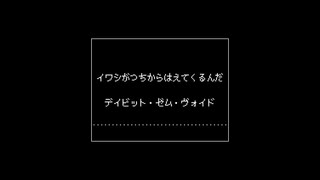 イワシがつちからはえてくるんだ

デイビット・ゼム・ヴォイド